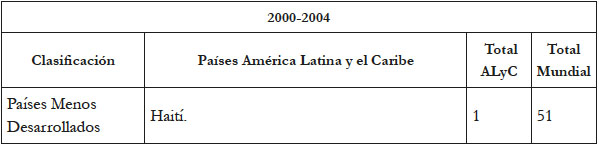 | 2000-2004 | | | |
|---|---|---|---|
| Clasificación | Países América Latina y el Caribe | Total ALyC | Total Mundial |
| Países Menos Desarrollados | Haití. | 1 | 51 |